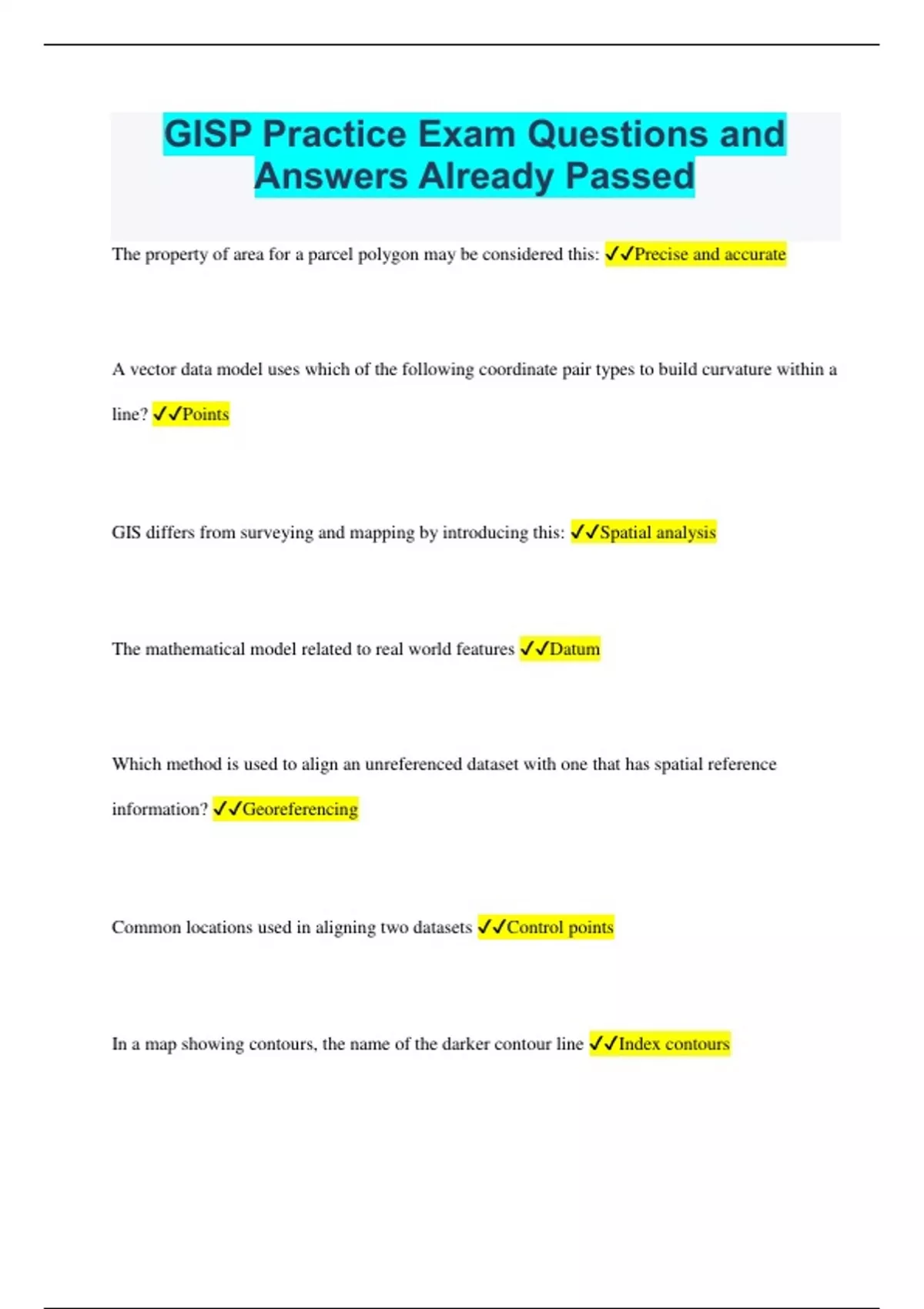 GISP Practice Exam Questions and Answers Already Passed

The property of area for a parcel polygon may be considered this: ✓✓Precise and accurate

A vector data model uses which of the following coordinate pair types to build curvature within a line? ✓✓Points

GIS differs from surveying and mapping by introducing this: ✓✓Spatial analysis

The mathematical model related to real world features ✓✓Datum

Which method is used to align an unreferenced dataset with one that has spatial reference information? ✓✓Georeferencing

Common locations used in aligning two datasets ✓✓Control points

In a map showing contours, the name of the darker contour line ✓✓Index contours